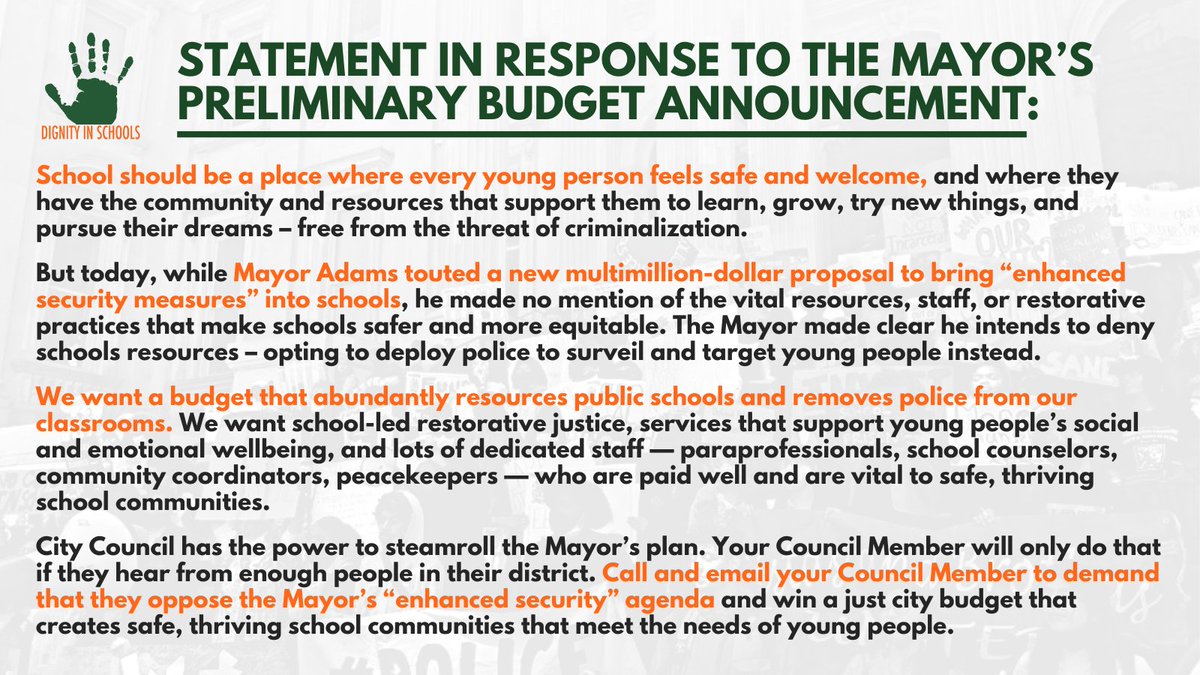 DIGNITY IN SCHOOLS

STATEMENT IN RESPONSE TO THE MAYOR'S PRELIMINARY BUDGET ANNOUNCEMENT:

School should be a place where every young person feels safe and welcome, and where they have the community and resources that support them to learn, grow, try new things, and pursue their dreams – free from the threat of criminalization.

But today, while Mayor Adams touted a new multimillion-dollar proposal to bring "enhanced security measures" into schools, he made no mention of the vital resources, staff, or restorative practices that make schools safer and more equitable. The Mayor made clear he intends to deny schools resources – opting to deploy police to surveil and target young people instead.

We want a budget that abundantly resources public schools and removes police from our classrooms. We want school-led restorative justice, services that support young people's social and emotional wellbeing, and lots of dedicated staff — paraprofessionals, school counselors, community coordinators, peacekeepers — who are paid well and are vital to safe, thriving school communities.

City Council has the power to steamroll the Mayor's plan. Your Council Member will only do that if they hear from enough people in their district. Call and email your Council Member to demand that they oppose the Mayor's "enhanced security" agenda and win a just city budget that creates safe, thriving school communities that meet the needs of young people.